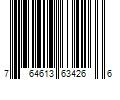 7 64613 63426 6